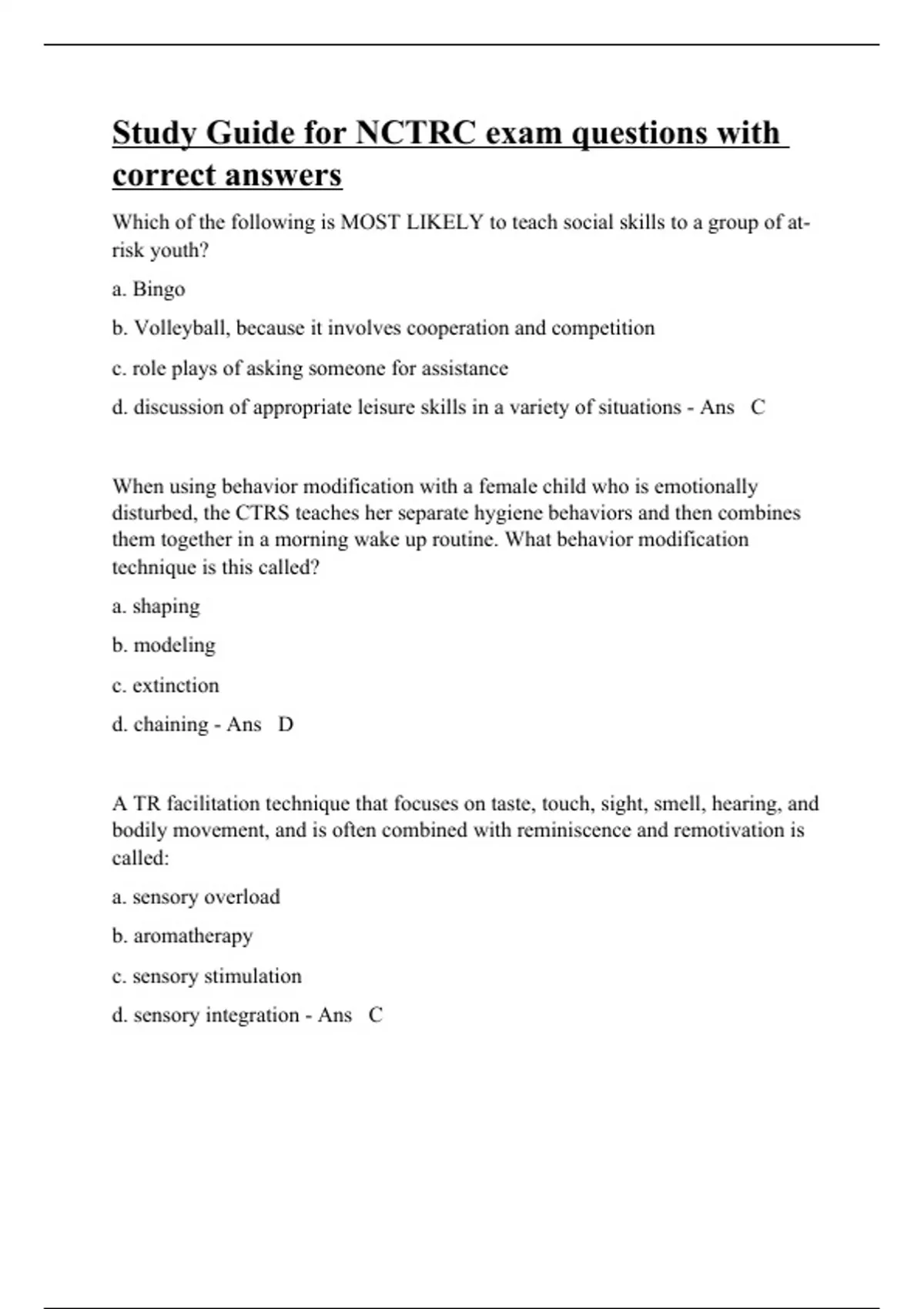 Study Guide for NCTRC exam questions with correct answers

Which of the following is MOST LIKELY to teach social skills to a group of at-risk youth?

a. Bingo

b. Volleyball, because it involves cooperation and competition

c. role plays of asking someone for assistance

d. discussion of appropriate leisure skills in a variety of situations - Ans C

When using behavior modification with a female child who is emotionally disturbed, the CTRS teaches her separate hygiene behaviors and then combines them together in a morning wake up routine. What behavior modification technique is this called?

a. shaping

b. modeling

c. extinction

d. chaining - Ans D

A TR facilitation technique that focuses on taste, touch, sight, smell, hearing, and bodily movement, and is often combined with reminiscence and remotivation is called:

a. sensory overload

b. aromatherapy

c. sensory stimulation

d. sensory integration - Ans C